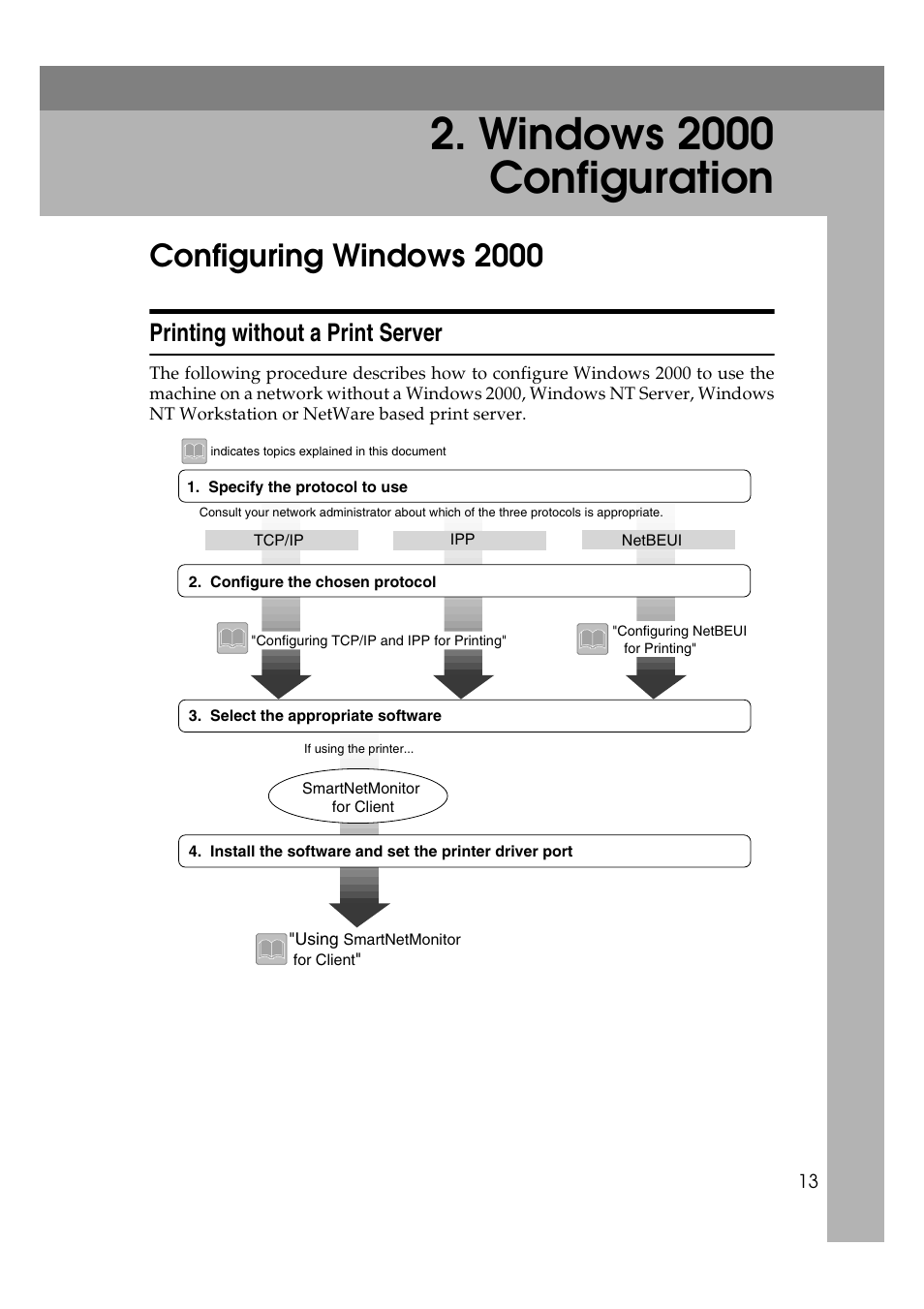 2. Windows 2000 Configuration

Configuring Windows 2000

Printing without a Print Server

The following procedure describes how to configure Windows 2000 to use the machine on a network without a Windows 2000, Windows NT Server, Windows NT Workstation or NetWare based print server.

indicates topics explained in this document

1. Specify the protocol to use

Consult your network administrator about which of the three protocols is appropriate.

TCP/IP

IPP

NetBEUI

2. Configure the chosen protocol

"Configuring TCP/IP and IPP for Printing"

"Configuring NetBEUI for Printing"

3. Select the appropriate software

If using the printer...

SmartNetMonitor for Client

4. Install the software and set the printer driver port

"Using SmartNetMonitor for Client"

13